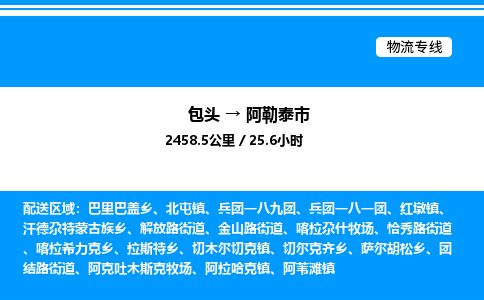 物流专线

包头 → 阿勒泰市

2458.5公里 / 25.6小时

配送区域：巴里巴盖乡、北屯镇、兵团一八九团、兵团一八一团、红墩镇、汗德尕特蒙古族乡、解放路街道、金山路街道、喀拉尕什牧场、恰秀路街道、喀拉希力克乡、拉斯特乡、切木尔切克镇、切尔克齐乡、萨尔胡松乡、团结路街道、阿克吐木斯克牧场、阿拉哈克镇、阿苇滩镇